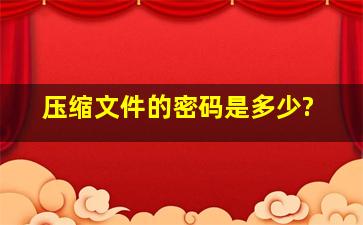 压缩文件的密码是多少?